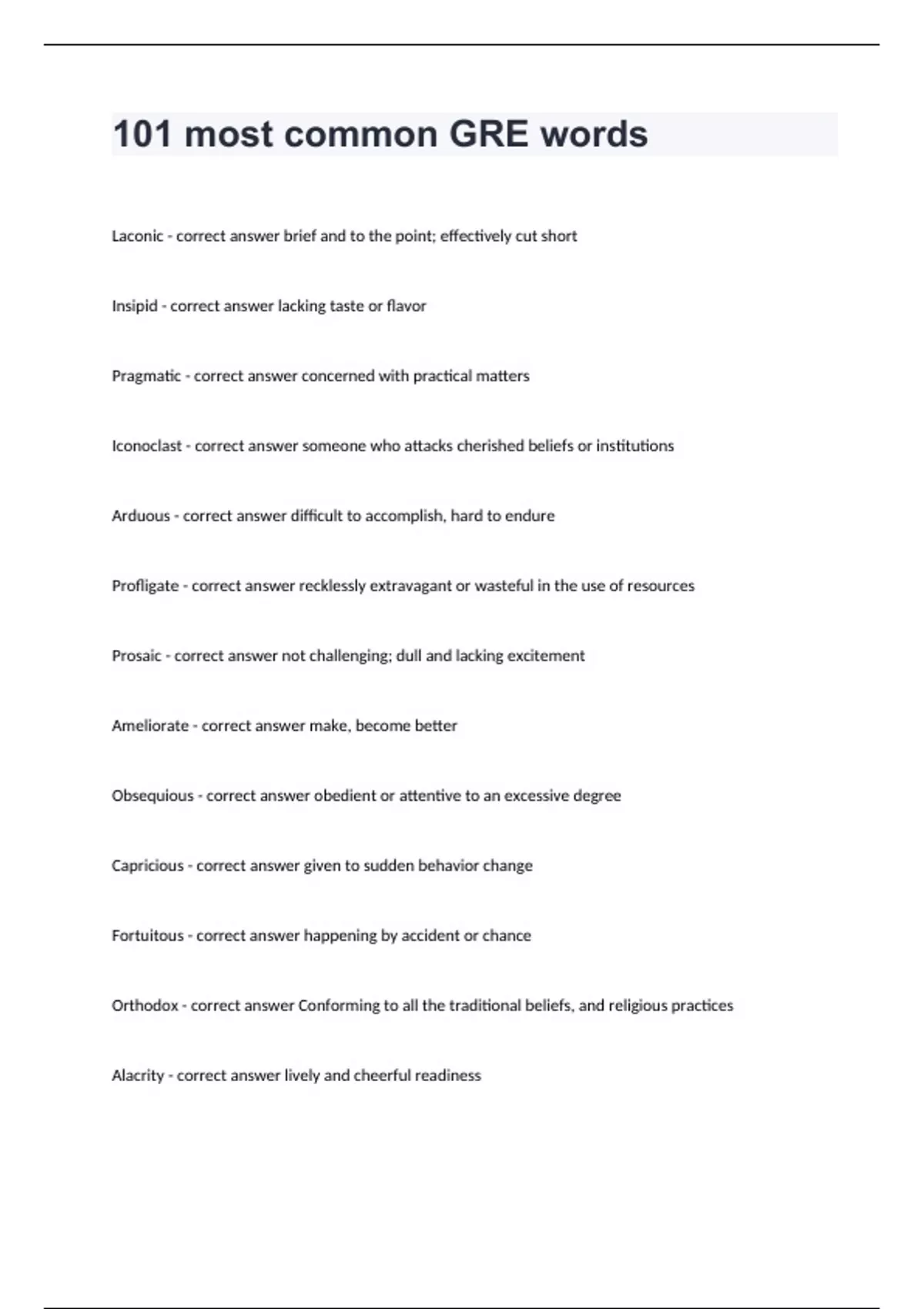 101 most common GRE words

Laconic - correct answer brief and to the point; effectively cut short

Insipid - correct answer lacking taste or flavor

Pragmatic - correct answer concerned with practical matters

Iconoclast - correct answer someone who attacks cherished beliefs or institutions

Arduous - correct answer difficult to accomplish, hard to endure

Profligate - correct answer recklessly extravagant or wasteful in the use of resources

Prosaic - correct answer not challenging; dull and lacking excitement

Ameliorate - correct answer make, become better

Obsequious - correct answer obedient or attentive to an excessive degree

Capricious - correct answer given to sudden behavior change

Fortuitous - correct answer happening by accident or chance

Orthodox - correct answer Conforming to all the traditional beliefs, and religious practices

Alacrity - correct answer lively and cheerful readiness